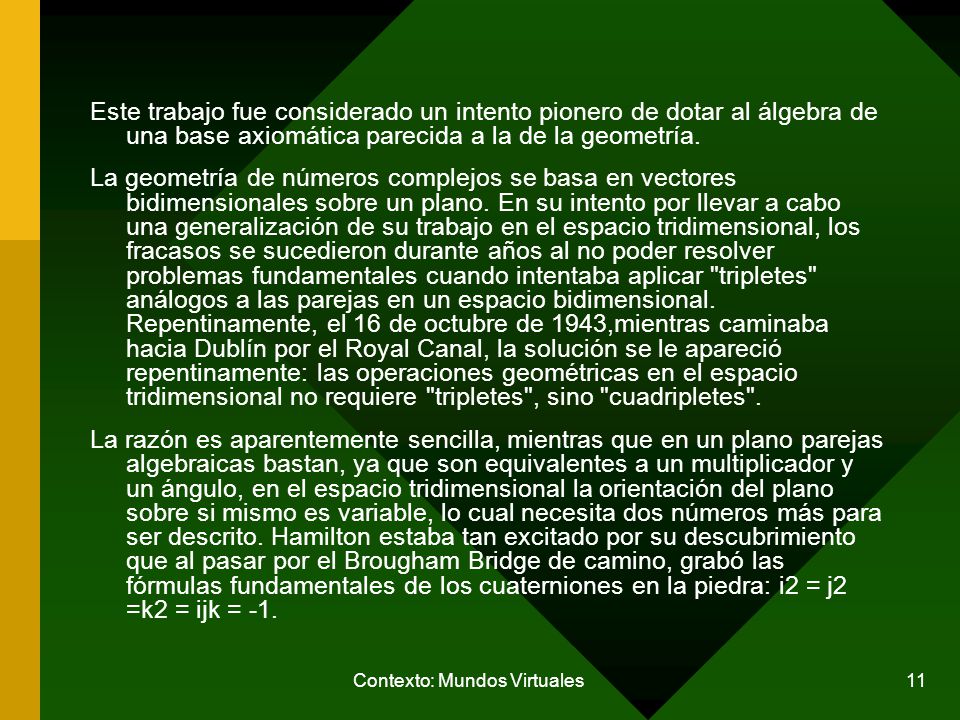 Este trabajo fue considerado un intento pionero de dotar al álgebra de una base axiomática parecida a la de la geometría.

La geometría de números complejos se basa en vectores bidimensionales sobre un plano. En su intento por llevar a cabo una generalización de su trabajo en el espacio tridimensional, los fracasos se sucedieron durante años al no poder resolver problemas fundamentales cuando intentaba aplicar "tripletes" análogos a las parejas en un espacio bidimensional. Repentinamente, el 16 de octubre de 1943,mientras caminaba hacia Dublín por el Royal Canal, la solución se le apareció repentinamente: las operaciones geométricas en el espacio tridimensional no requiere "tripletes", sino "cuadripletes".

La razón es aparentemente sencilla, mientras que en un plano parejas algebraicas bastan, ya que son equivalentes a un multiplicador y un ángulo, en el espacio tridimensional la orientación del plano sobre si mismo es variable, lo cual necesita dos números más para ser descrito. Hamilton estaba tan excitado por su descubrimiento que al pasar por el Brougham Bridge de camino, grabó las fórmulas fundamentales de los cuaterniones en la piedra: i2 = j2 =k2 = ijk = -1.

Contexto: Mundos Virtuales

11